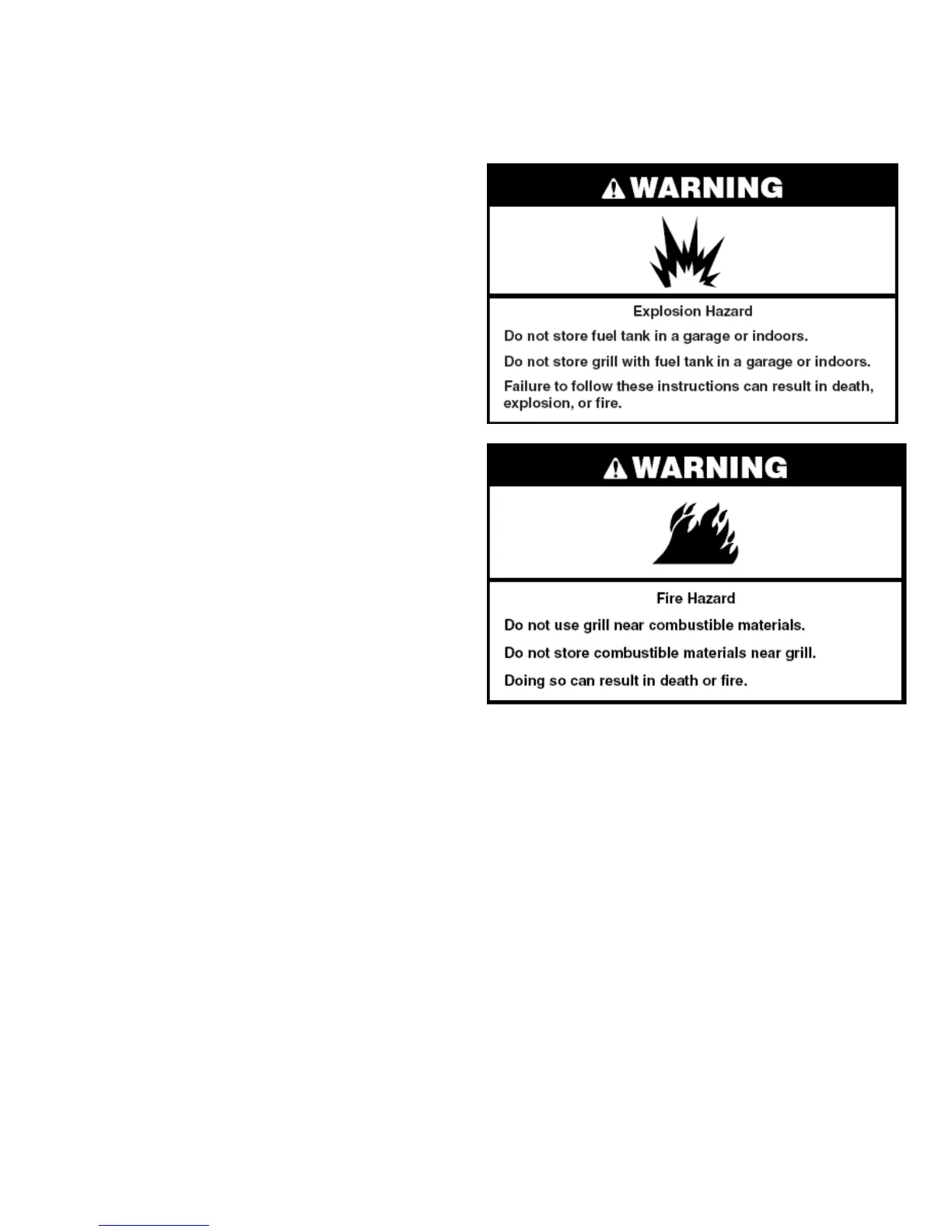 WARNING

Explosion Hazard

Do not store fuel tank in a garage or indoors.

Do not store grill with fuel tank in a garage or indoors.

Failure to follow these instructions can result in death, explosion, or fire.

WARNING

Fire Hazard

Do not use grill near combustible materials.

Do not store combustible materials near grill.

Doing so can result in death or fire.